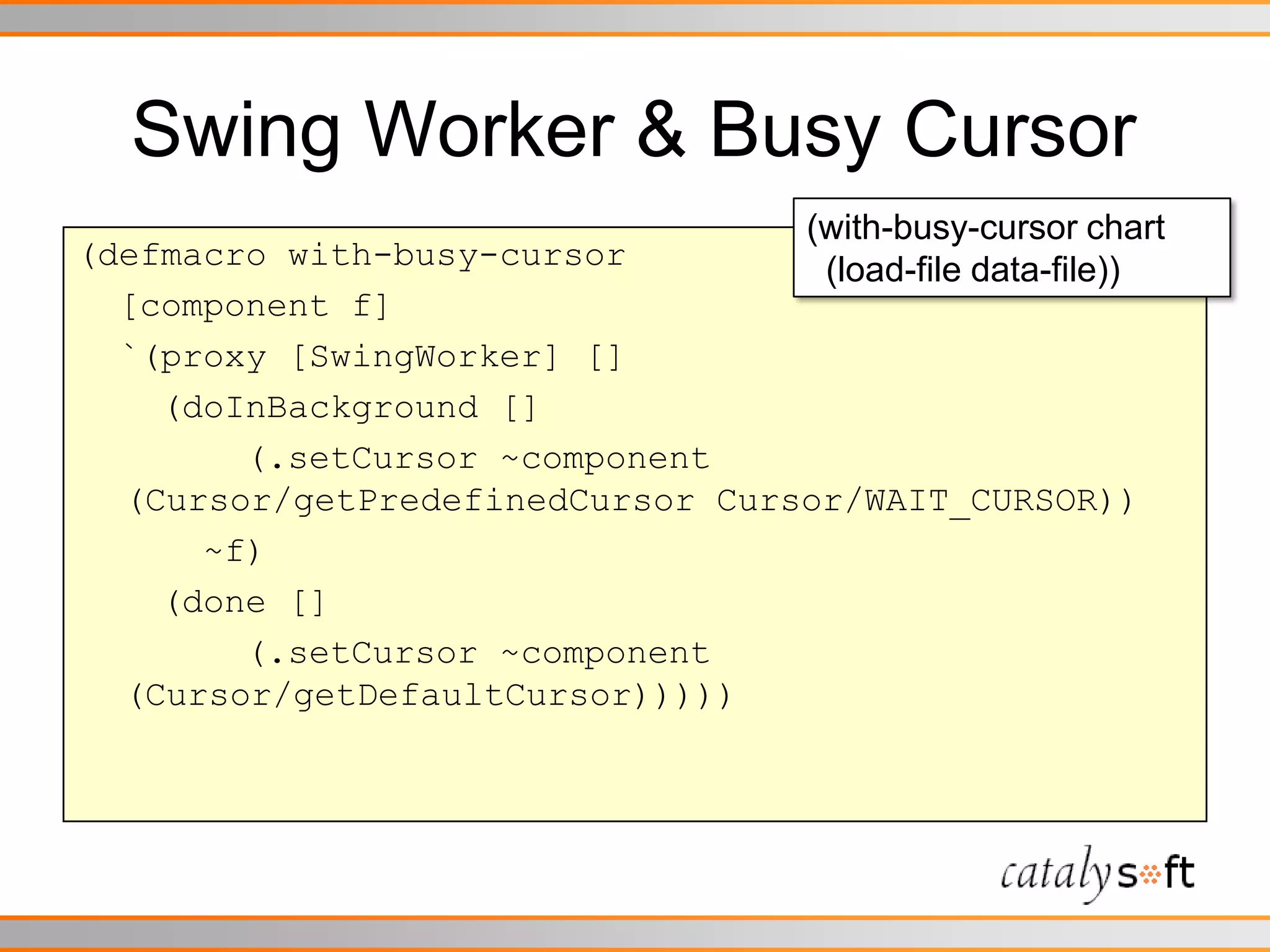 Swing Worker & Busy Cursor

(with-busy-cursor chart
(load-file data-file))

(defmacro with-busy-cursor
[component f]
`(proxy [SwingWorker] []
(doInBackground []
(.setCursor ~component
(Cursor/getPredefinedCursor Cursor/WAIT_CURSOR))
~f)
(done []
(.setCursor ~component
(Cursor/getDefaultCursor)))))

catalysoft